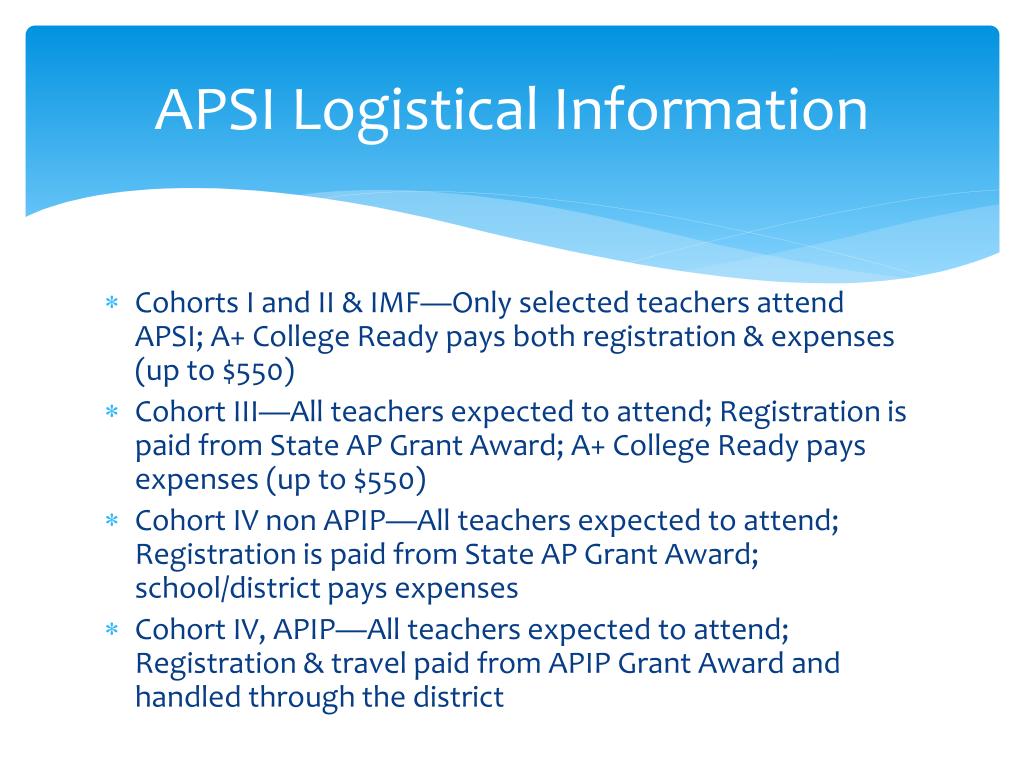 APSI Logistical Information

* Cohorts I and II & IMF—Only selected teachers attend APSI; A+ College Ready pays both registration & expenses (up to \$550)
* Cohort III—All teachers expected to attend; Registration is paid from State AP Grant Award; A+ College Ready pays expenses (up to \$550)
* Cohort IV non APIP—All teachers expected to attend; Registration is paid from State AP Grant Award; school/district pays expenses
* Cohort IV, APIP—All teachers expected to attend; Registration & travel paid from APIP Grant Award and handled through the district